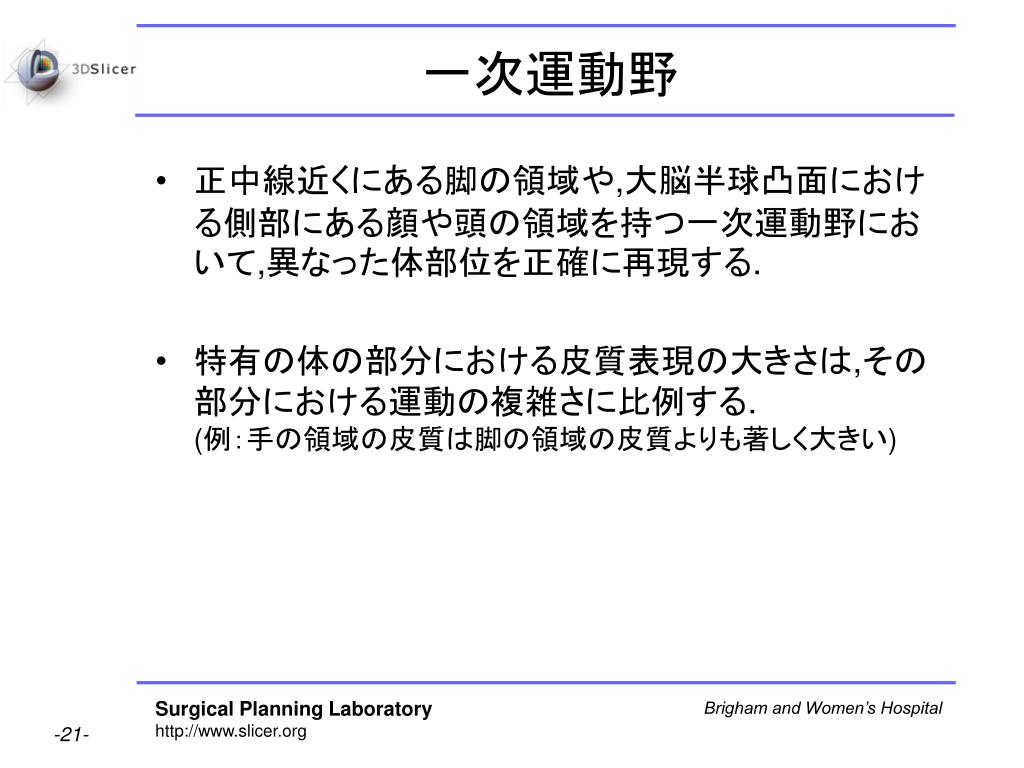 3DSlicer

一次運動野

• 正中線近くにある脚の領域や,大脳半球凸面における側部にある顔や頭の領域を持つ一次運動野において,異なった体部位を正確に再現する.

• 特有の体の部分における皮質表現の大きさは,その部分における運動の複雑さに比例する.
(例：手の領域の皮質は脚の領域の皮質よりも著しく大きい)

Surgical Planning Laboratory
http://www.slicer.org

Brigham and Women's Hospital

-21-